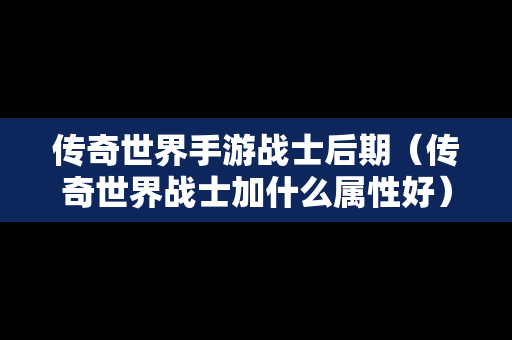 传奇世界手游战士后期（传奇世界战士加什么属性好）